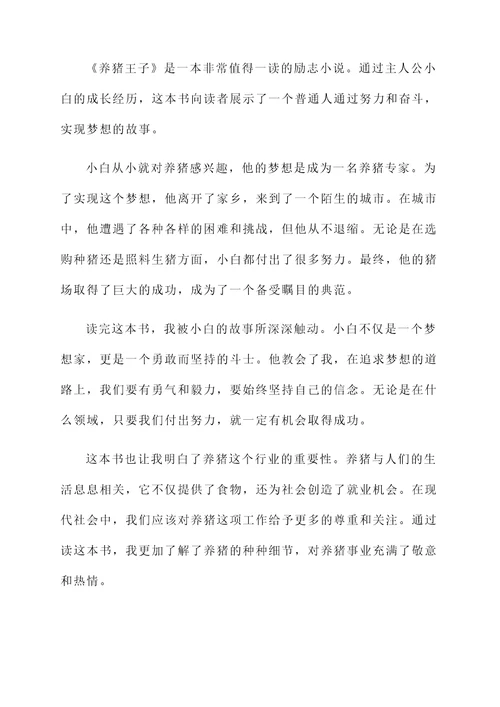 《养猪王子》是一本非常值得一读的励志小说。通过主人公小白的成长经历，这本书向读者展示了一个普通人通过努力和奋斗，实现梦想的故事。

小白从小就对养猪感兴趣，他的梦想是成为一名养猪专家。为了实现这个梦想，他离开了家乡，来到了一个陌生的城市。在城市中，他遭遇了各种各样的困难和挑战，但他从不退缩。无论是在选购种猪还是照料生猪方面，小白都付出了很多努力。最终，他的猪场取得了巨大的成功，成为了一个备受瞩目的典范。

读完这本书，我被小白的故事所深深触动。小白不仅是一个梦想家，更是一个勇敢而坚持的斗士。他教会了我，在追求梦想的道路上，我们要有勇气和毅力，要始终坚持自己的信念。无论是在什么领域，只要我们付出努力，就一定有机会取得成功。

这本书也让我明白了养猪这个行业的重要性。养猪与人们的生活息息相关，它不仅提供了食物，还为社会创造了就业机会。在现代社会中，我们应该对养猪这项工作给予更多的尊重和关注。通过读这本书，我更加了解了养猪的种种细节，对养猪事业充满了敬意和热情。